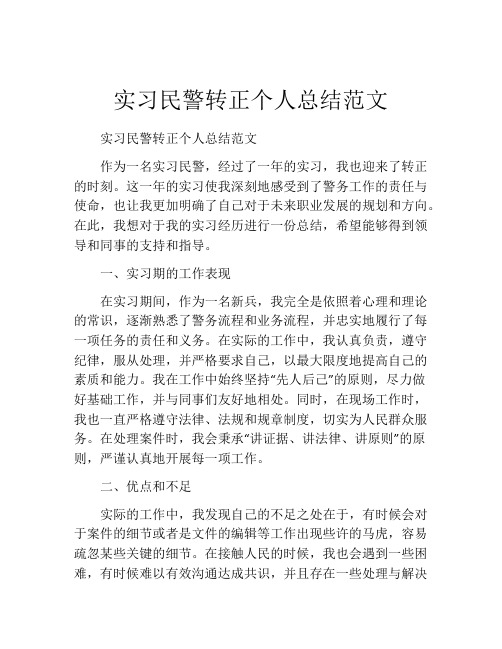 实习民警转正个人总结范文

实习民警转正个人总结范文

作为一名实习民警，经过了一年的实习，我也迎来了转正的时刻。这一年的实习使我深刻地感受到了警务工作的责任与使命，也让我更加明确了自己对于未来职业发展的规划和方向。在此，我想对于我的实习经历进行一份总结，希望能够得到领导和同事的支持和指导。

一、实习期的工作表现

在实习期间，作为一名新兵，我完全是依照着心理和理论的常识，逐渐熟悉了警务流程和业务流程，并忠实地履行了每一项任务的责任和义务。在实际的工作中，我认真负责，遵守纪律，服从处理，并严格要求自己，以最大限度地提高自己的素质和能力。我在工作中始终坚持“先人后己”的原则，尽力做好基础工作，并与同事们友好地相处。同时，在现场工作时，我也一直严格遵守法律、法规和规章制度，切实为人民群众服务。在处理案件时，我会秉承“讲证据、讲法律、讲原则”的原则，严谨认真地开展每一项工作。

二、优点和不足

实际的工作中，我发现自己的不足之处在于，有时候会对于案件的细节或者是文件的编辑等工作出现些许的马虎，容易疏忽某些关键的细节。在接触人民的时候，我也会遇到一些困难，有时候难以有效沟通达成共识，并且存在一些处理与解决